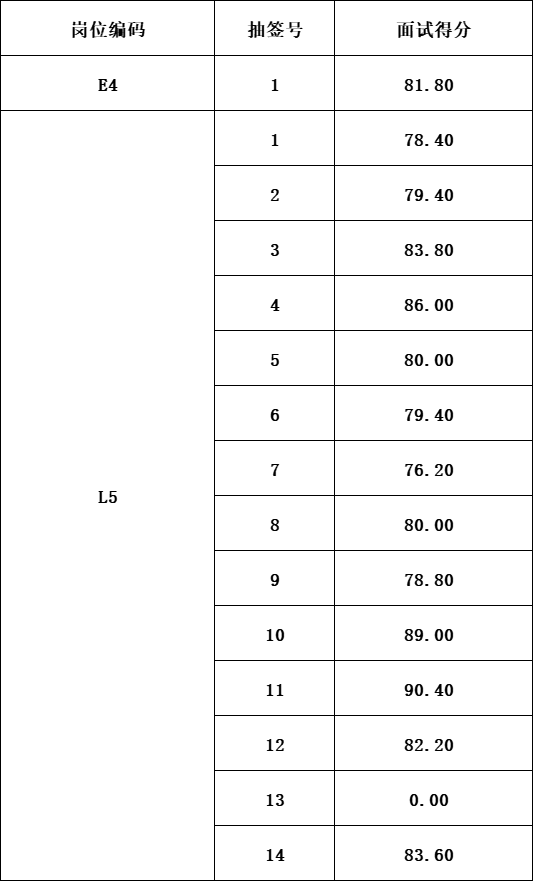 | 岗位编码 | 抽签号 | 面试得分 |
|---|---|---|
| E4 | 1 | 81.80 |
| L5 | 1 | 78.40 |
| | 2 | 79.40 |
| | 3 | 83.80 |
| | 4 | 86.00 |
| | 5 | 80.00 |
| | 6 | 79.40 |
| | 7 | 76.20 |
| | 8 | 80.00 |
| | 9 | 78.80 |
| | 10 | 89.00 |
| | 11 | 90.40 |
| | 12 | 82.20 |
| | 13 | 0.00 |
| | 14 | 83.60 |